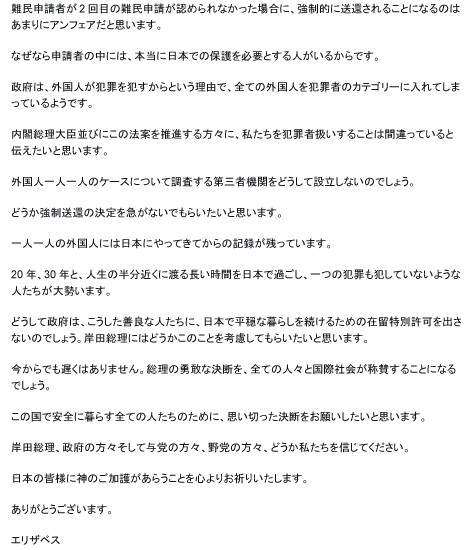 難民申請者が２回目の難民申請が認められなかった場合に、強制的に送還されることになるのはあまりにアンフェアだと思います。

なぜなら申請者の中には、本当に日本での保護を必要とする人がいるからです。

政府は、外国人が犯罪を犯すからという理由で、全ての外国人を犯罪者のカテゴリーに入れてしまっているようです。

内閣総理大臣並びにこの法案を推進する方々に、私たちを犯罪者扱いすることは間違っていると伝えたいと思います。

外国人一人一人のケースについて調査する第三者機関をどうして設立しないのでしょう。

どうか強制送還の決定を急がないでもらいたいと思います。

一人一人の外国人には日本にやってきてからの記録が残っています。

20 年、30 年と、人生の半分近くに渡る長い時間を日本で過ごし、一つの犯罪も犯していないような人たちが大勢います。

どうして政府は、こうした善良な人たちに、日本で平穏な暮らしを続けるための在留特別許可を出さないのでしょう。岸田総理にはどうかこのことを考慮してもらいたいと思います。

今からでも遅くはありません。総理の勇敢な決断を、全ての人々と国際社会が称賛することになるでしょう。

この国で安全に暮らす全ての人たちのために、思い切った決断をお願いしたいと思います。

岸田総理、政府の方々そして与党の方々、野党の方々、どうか私たちを信じてください。

日本の皆様に神のご加護があらうことを心よりお祈りいたします。

ありがとうございます。

エリザベス